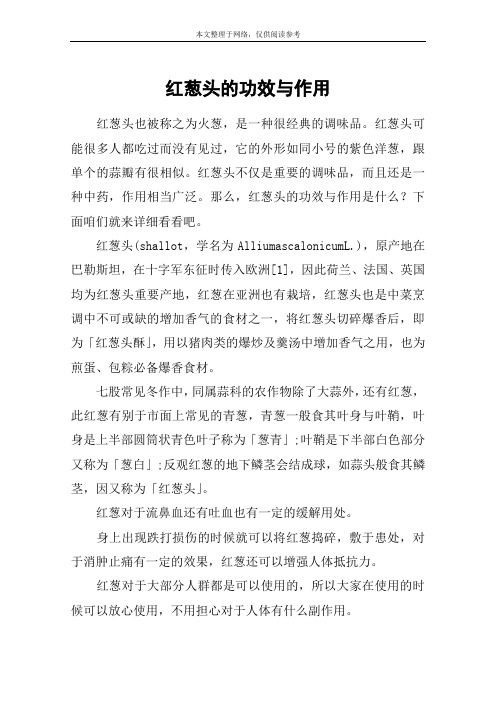 本文整理于网络，仅供阅读参考

红葱头的功效与作用

红葱头也被称之为火葱，是一种很经典的调味品。红葱头可能很多人都吃过而没有见过，它的外形如同小号的紫色洋葱，跟单个的蒜瓣有很相似。红葱头不仅是重要的调味品，而且还是一种中药，作用相当广泛。那么，红葱头的功效与作用是什么？下面咱们就来详细看看吧。

红葱头(shallot，学名为 AlliumascalonicumL.)，原产地在巴勒斯坦，在十字军东征时传入欧洲[1]，因此荷兰、法国、英国均为红葱头重要产地，红葱在亚洲也有栽培，红葱头也是中菜烹调中不可或缺的增加香气的食材之一，将红葱头切碎爆香后，即为「红葱头酥」，用以猪肉类的爆炒及羹汤中增加香气之用，也为煎蛋、包粽必备爆香食材。

七股常见冬作中，同属蒜科的农作物除了大蒜外，还有红葱，此红葱有别于市面上常见的青葱，青葱一般食其叶身与叶鞘，叶身是上半部圆筒状青色叶子称为「葱青」;叶鞘是下半部白色部分又称为「葱白」;反观红葱的地下鳞茎会结成球，如蒜头般食其鳞茎，因又称为「红葱头」。

红葱对于流鼻血还有吐血也有一定的缓解用处。

身上出现跌打损伤的时候就可以将红葱捣碎，敷于患处，对于消肿止痛有一定的效果，红葱还可以增强人体抵抗力。

红葱对于大部分人群都是可以使用的，所以大家在使用的时候可以放心使用，不用担心对于人体有什么副作用。